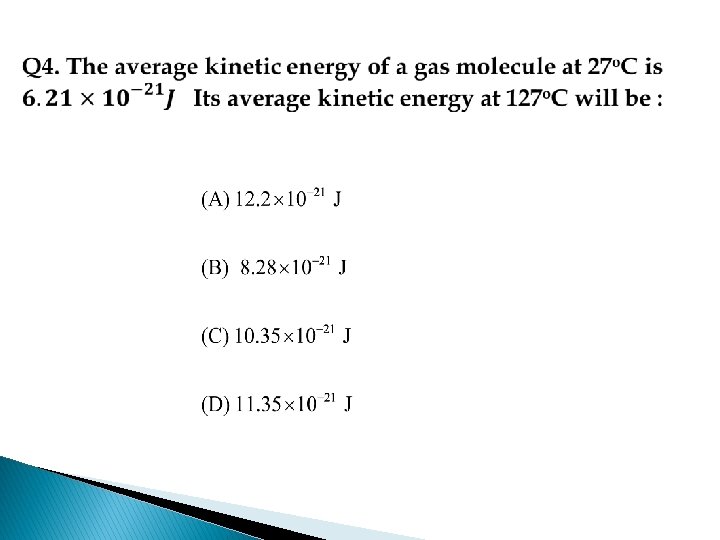 Q4. The average kinetic energy of a gas molecule at 27°C is $6.21 \times 10^{-21} J$ Its average kinetic energy at 127°C will be :

(A) $12.2 \times 10^{-21}$ J

(B) $8.28 \times 10^{-21}$ J

(C) $10.35 \times 10^{-21}$ J

(D) $11.35 \times 10^{-21}$ J